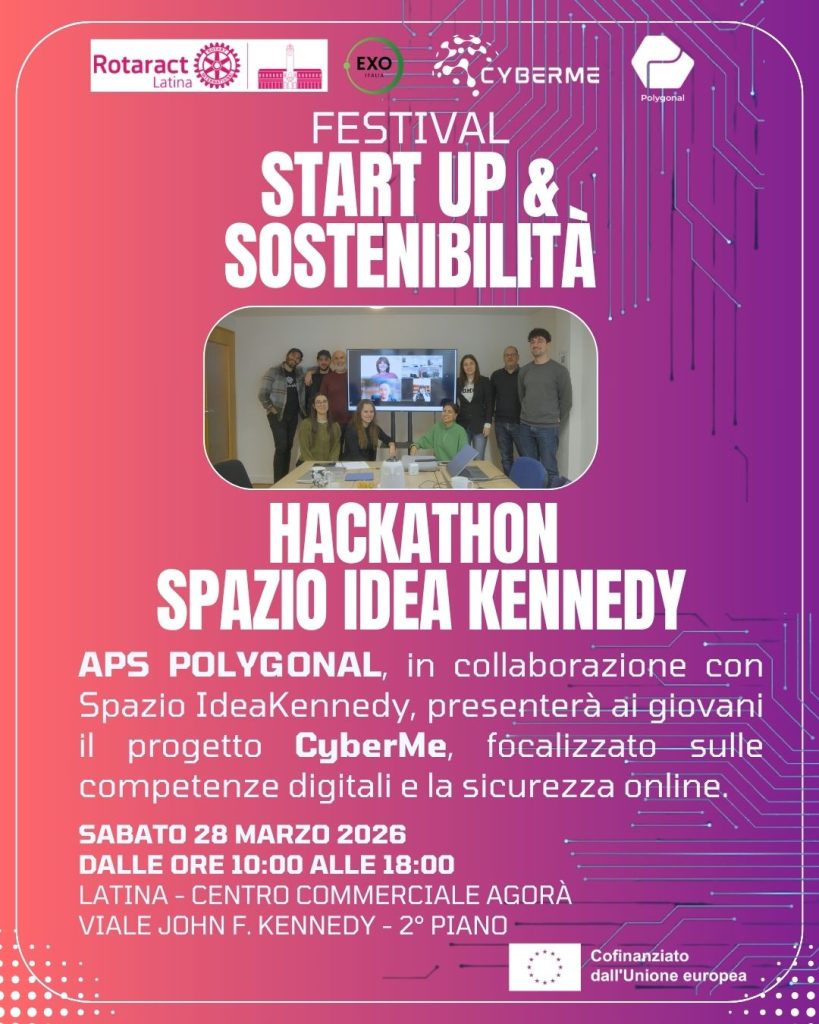 Rotaract
Latina

EXO
ITALIA

CYBERME

Polygonal

FESTIVAL
START UP &
SOSTENIBILITÀ

HACKATHON
SPAZIO IDEA KENNEDY

APS POLYGONAL, in collaborazione con Spazio IdeaKennedy, presenterà ai giovani il progetto CyberMe, focalizzato sulle competenze digitali e la sicurezza online.

SABATO 28 MARZO 2026
DALLE ORE 10:00 ALLE 18:00
LATINA - CENTRO COMMERCIALE AGORÀ
VIALE JOHN F. KENNEDY - 2° PIANO

Cofinanziato
dall'Unione europea